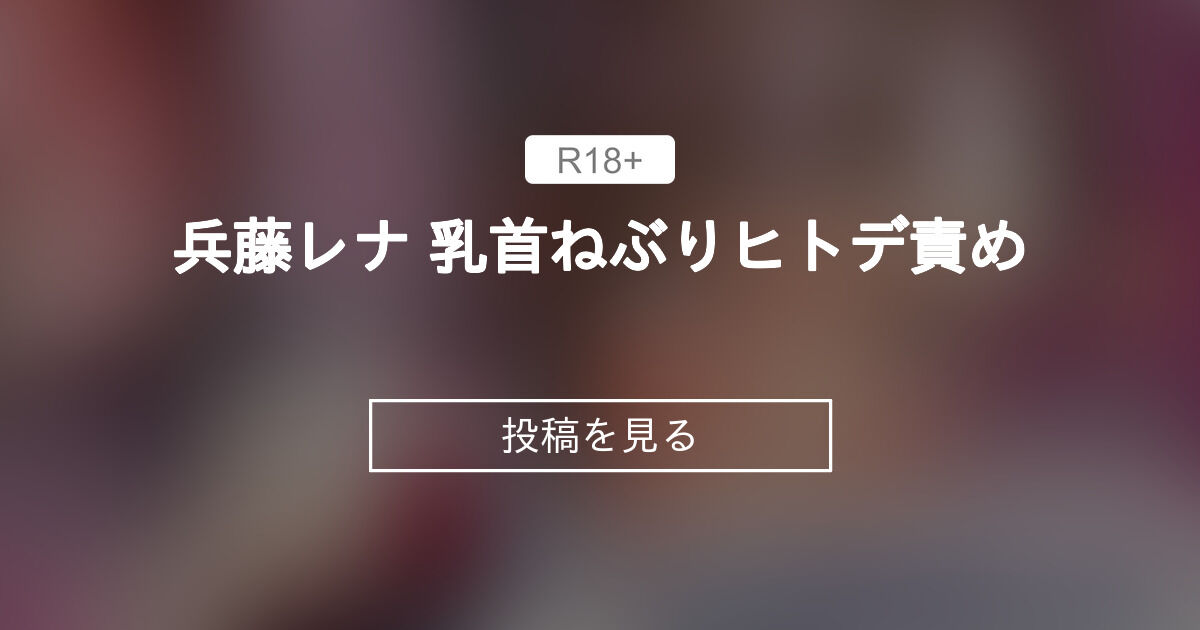 R18+

兵藤レナ 乳首ねぶりヒトデ責め

投稿を見る